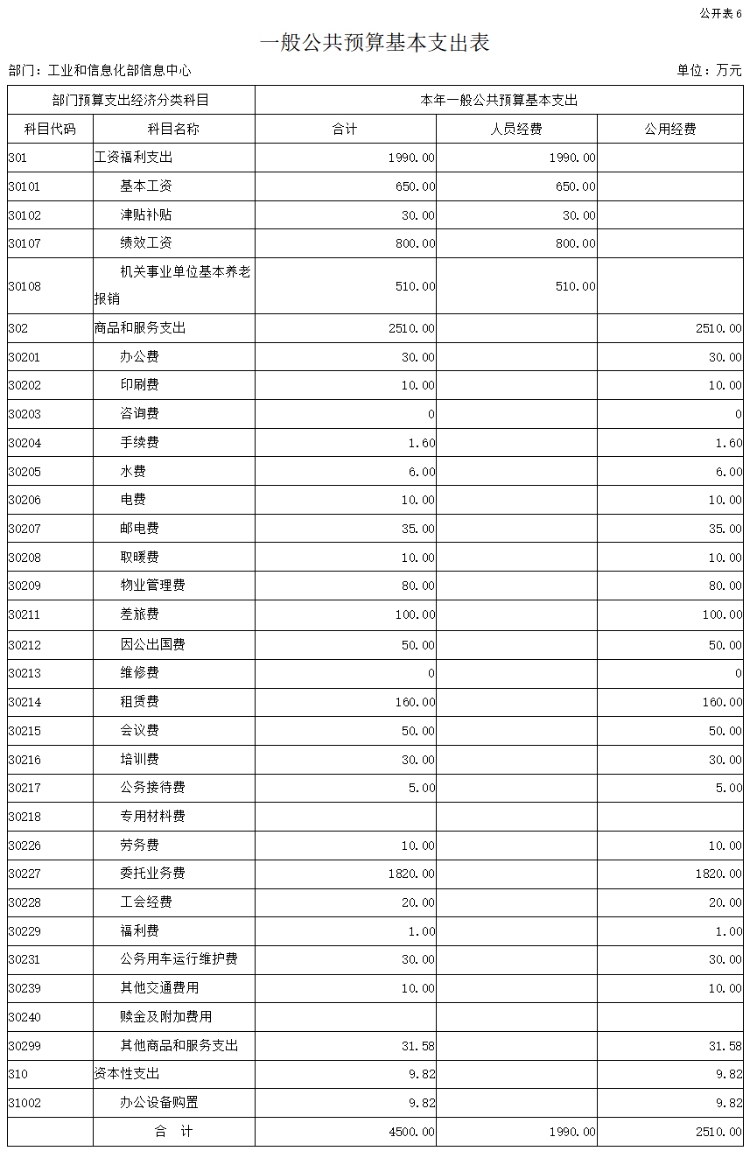 公开表 6

一般公共预算基本支出表

部门：工业和信息化部信息中心

单位：万元

| 部门预算支出经济分类科目 | | 本年一般公共预算基本支出 | | |
|---|---|---|---|---|
| 科目代码 | 科目名称 | 合计 | 人员经费 | 公用经费 |
| 301 | 工资福利支出 | 1990.00 | 1990.00 | |
| 30101 | 基本工资 | 650.00 | 650.00 | |
| 30102 | 津贴补贴 | 30.00 | 30.00 | |
| 30107 | 绩效工资 | 800.00 | 800.00 | |
| 30108 | 机关事业单位基本养老报销 | 510.00 | 510.00 | |
| 302 | 商品和服务支出 | 2510.00 | | 2510.00 |
| 30201 | 办公费 | 30.00 | | 30.00 |
| 30202 | 印刷费 | 10.00 | | 10.00 |
| 30203 | 咨询费 | 0 | | 0 |
| 30204 | 手续费 | 1.60 | | 1.60 |
| 30205 | 水费 | 6.00 | | 6.00 |
| 30206 | 电费 | 10.00 | | 10.00 |
| 30207 | 邮电费 | 35.00 | | 35.00 |
| 30208 | 取暖费 | 10.00 | | 10.00 |
| 30209 | 物业管理费 | 80.00 | | 80.00 |
| 30211 | 差旅费 | 100.00 | | 100.00 |
| 30212 | 因公出国费 | 50.00 | | 50.00 |
| 30213 | 维修费 | 0 | | 0 |
| 30214 | 租赁费 | 160.00 | | 160.00 |
| 30215 | 会议费 | 50.00 | | 50.00 |
| 30216 | 培训费 | 30.00 | | 30.00 |
| 30217 | 公务接待费 | 5.00 | | 5.00 |
| 30218 | 专用材料费 | | | |
| 30226 | 劳务费 | 10.00 | | 10.00 |
| 30227 | 委托业务费 | 1820.00 | | 1820.00 |
| 30228 | 工会经费 | 20.00 | | 20.00 |
| 30229 | 福利费 | 1.00 | | 1.00 |
| 30231 | 公务用车运行维护费 | 30.00 | | 30.00 |
| 30239 | 其他交通费用 | 10.00 | | 10.00 |
| 30240 | 赎金及附加费用 | | | |
| 30299 | 其他商品和服务支出 | 31.58 | | 31.58 |
| 310 | 资本性支出 | 9.82 | | 9.82 |
| 31002 | 办公设备购置 | 9.82 | | 9.82 |
| | 合 计 | 4500.00 | 1990.00 | 2510.00 |